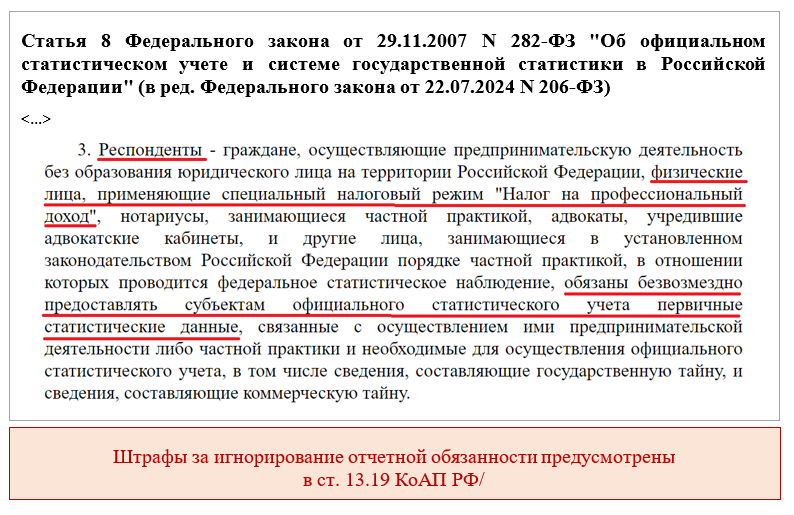 Статья 8 Федерального закона от 29.11.2007 N 282-ФЗ "Об официальном статистическом учете и системе государственной статистики в Российской Федерации" (в ред. Федерального закона от 22.07.2024 N 206-ФЗ)

<...>

3. Респонденты - граждане, осуществляющие предпринимательскую деятельность без образования юридического лица на территории Российской Федерации, физические лица, применяющие специальный налоговый режим "Налог на профессиональный доход", нотариусы, занимающиеся частной практикой, адвокаты, учредившие адвокатские кабинеты, и другие лица, занимающиеся в установленном законодательством Российской Федерации порядке частной практикой, в отношении которых проводится федеральное статистическое наблюдение, обязаны безвозмездно предоставлять субъектам официального статистического учета первичные статистические данные, связанные с осуществлением ими предпринимательской деятельности либо частной практики и необходимые для осуществления официального статистического учета, в том числе сведения, составляющие государственную тайну, и сведения, составляющие коммерческую тайну.

Штрафы за игнорирование отчетной обязанности предусмотрены в ст. 13.19 КоАП РФ/